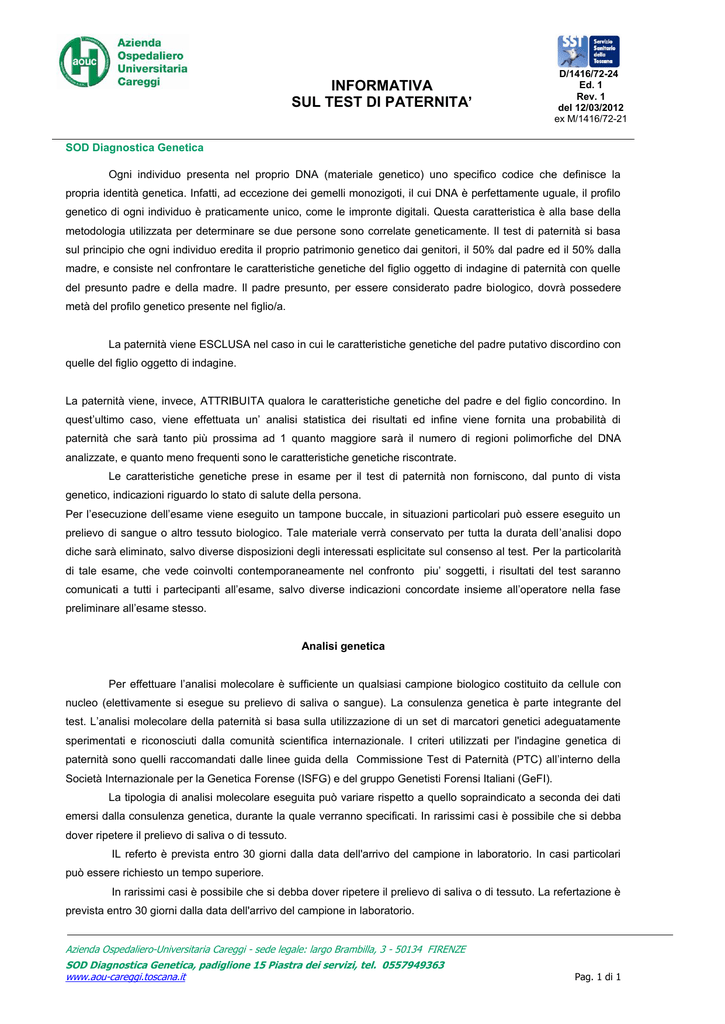 aouc Azienda Ospedaliero Universitaria Careggi

INFORMATIVA
SUL TEST DI PATERNITA'

SST Servizio Sanitario della Toscana

D/1416/72-24
Ed. 1
Rev. 1
del 12/03/2012
ex M/1416/72-21

SOD Diagnostica Genetica

Ogni individuo presenta nel proprio DNA (materiale genetico) uno specifico codice che definisce la propria identità genetica. Infatti, ad eccezione dei gemelli monozigoti, il cui DNA è perfettamente uguale, il profilo genetico di ogni individuo è praticamente unico, come le impronte digitali. Questa caratteristica è alla base della metodologia utilizzata per determinare se due persone sono correlate geneticamente. Il test di paternità si basa sul principio che ogni individuo eredita il proprio patrimonio genetico dai genitori, il 50% dal padre ed il 50% dalla madre, e consiste nel confrontare le caratteristiche genetiche del figlio oggetto di indagine di paternità con quelle del presunto padre e della madre. Il padre presunto, per essere considerato padre biologico, dovrà possedere metà del profilo genetico presente nel figlio/a.

La paternità viene ESCLUSA nel caso in cui le caratteristiche genetiche del padre putativo discordino con quelle del figlio oggetto di indagine.

La paternità viene, invece, ATTRIBUITA qualora le caratteristiche genetiche del padre e del figlio concordino. In quest'ultimo caso, viene effettuata un' analisi statistica dei risultati ed infine viene fornita una probabilità di paternità che sarà tanto più prossima ad 1 quanto maggiore sarà il numero di regioni polimorfiche del DNA analizzate, e quanto meno frequenti sono le caratteristiche genetiche riscontrate.
Le caratteristiche genetiche prese in esame per il test di paternità non forniscono, dal punto di vista genetico, indicazioni riguardo lo stato di salute della persona.
Per l'esecuzione dell'esame viene eseguito un tampone buccale, in situazioni particolari può essere eseguito un prelievo di sangue o altro tessuto biologico. Tale materiale verrà conservato per tutta la durata dell'analisi dopo diche sarà eliminato, salvo diverse disposizioni degli interessati esplicitate sul consenso al test. Per la particolarità di tale esame, che vede coinvolti contemporaneamente nel confronto piu' soggetti, i risultati del test saranno comunicati a tutti i partecipanti all'esame, salvo diverse indicazioni concordate insieme all'operatore nella fase preliminare all'esame stesso.

Analisi genetica

Per effettuare l'analisi molecolare è sufficiente un qualsiasi campione biologico costituito da cellule con nucleo (elettivamente si esegue su prelievo di saliva o sangue). La consulenza genetica è parte integrante del test. L'analisi molecolare della paternità si basa sulla utilizzazione di un set di marcatori genetici adeguatamente sperimentati e riconosciuti dalla comunità scientifica internazionale. I criteri utilizzati per l'indagine genetica di paternità sono quelli raccomandati dalle linee guida della Commissione Test di Paternità (PTC) all'interno della Società Internazionale per la Genetica Forense (ISFG) e del gruppo Genetisti Forensi Italiani (GeFI).
La tipologia di analisi molecolare eseguita può variare rispetto a quello sopraindicato a seconda dei dati emersi dalla consulenza genetica, durante la quale verranno specificati. In rarissimi casi è possibile che si debba dover ripetere il prelievo di saliva o di tessuto.
IL referto è prevista entro 30 giorni dalla data dell'arrivo del campione in laboratorio. In casi particolari può essere richiesto un tempo superiore.
In rarissimi casi è possibile che si debba dover ripetere il prelievo di saliva o di tessuto. La refertazione è prevista entro 30 giorni dalla data dell'arrivo del campione in laboratorio.

Azienda Ospedaliero-Universitaria Careggi - sede legale: largo Brambilla, 3 - 50134 FIRENZE
SOD Diagnostica Genetica, padiglione 15 Piastra dei servizi, tel. 0557949363
www.aou-careggi.toscana.it
Pag. 1 di 1